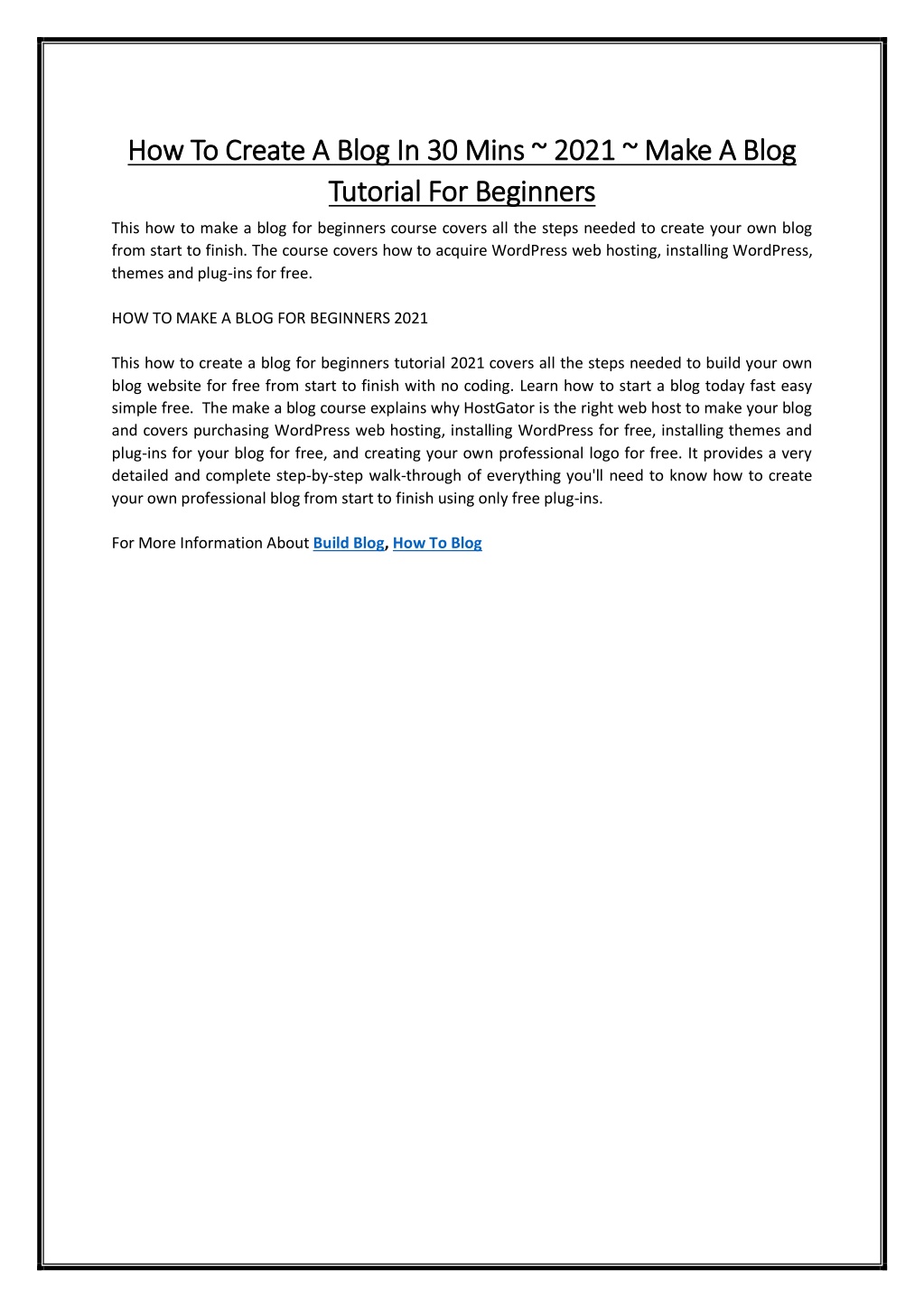 How To Create A Blog In 30 Mins ~ 2021 ~ Make A Blog Tutorial For Beginners

This how to make a blog for beginners course covers all the steps needed to create your own blog from start to finish. The course covers how to acquire WordPress web hosting, installing WordPress, themes and plug-ins for free.

HOW TO MAKE A BLOG FOR BEGINNERS 2021

This how to create a blog for beginners tutorial 2021 covers all the steps needed to build your own blog website for free from start to finish with no coding. Learn how to start a blog today fast easy simple free. The make a blog course explains why HostGator is the right web host to make your blog and covers purchasing WordPress web hosting, installing WordPress for free, installing themes and plug-ins for your blog for free, and creating your own professional logo for free. It provides a very detailed and complete step-by-step walk-through of everything you'll need to know how to create your own professional blog from start to finish using only free plug-ins.

For More Information About Build Blog, How To Blog